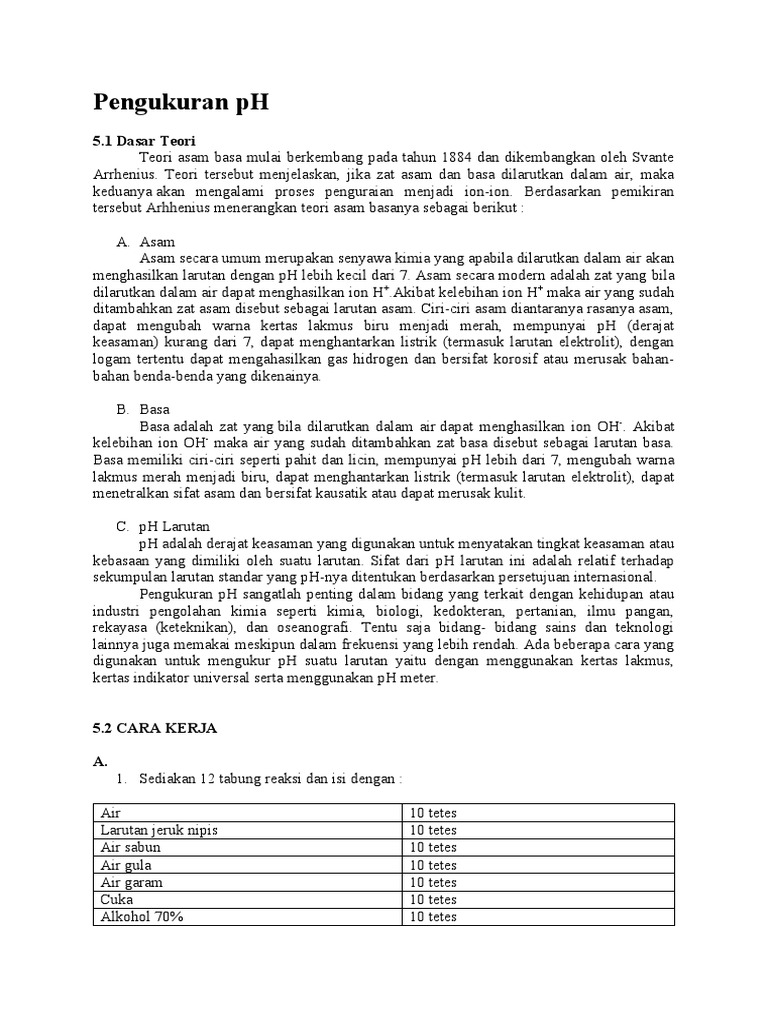 Pengukuran pH

5.1 Dasar Teori

Teori asam basa mulai berkembang pada tahun 1884 dan dikembangkan oleh Svante Arrhenius. Teori tersebut menjelaskan, jika zat asam dan basa dilarutkan dalam air, maka keduanya akan mengalami proses penguraian menjadi ion-ion. Berdasarkan pemikiran tersebut Arhhenius menerangkan teori asam basanya sebagai berikut :

A. Asam

Asam secara umum merupakan senyawa kimia yang apabila dilarutkan dalam air akan menghasilkan larutan dengan pH lebih kecil dari 7. Asam secara modern adalah zat yang bila dilarutkan dalam air dapat menghasilkan ion $H^+$.Akibat kelebihan ion $H^+$ maka air yang sudah ditambahkan zat asam disebut sebagai larutan asam. Ciri-ciri asam diantaranya rasanya asam, dapat mengubah warna kertas lakmus biru menjadi merah, mempunyai pH (derajat keasaman) kurang dari 7, dapat menghantarkan listrik (termasuk larutan elektrolit), dengan logam tertentu dapat mengahasilkan gas hidrogen dan bersifat korosif atau merusak bahan-bahan benda-benda yang dikenainya.

B. Basa

Basa adalah zat yang bila dilarutkan dalam air dapat menghasilkan ion $OH^-$. Akibat kelebihan ion $OH^-$ maka air yang sudah ditambahkan zat basa disebut sebagai larutan basa. Basa memiliki ciri-ciri seperti pahit dan licin, mempunyai pH lebih dari 7, mengubah warna lakmus merah menjadi biru, dapat menghantarkan listrik (termasuk larutan elektrolit), dapat menetralkan sifat asam dan bersifat kausatik atau dapat merusak kulit.

C. pH Larutan

pH adalah derajat keasaman yang digunakan untuk menyatakan tingkat keasaman atau kebasaan yang dimiliki oleh suatu larutan. Sifat dari pH larutan ini adalah relatif terhadap sekumpulan larutan standar yang pH-nya ditentukan berdasarkan persetujuan internasional.

Pengukuran pH sangatlah penting dalam bidang yang terkait dengan kehidupan atau industri pengolahan kimia seperti kimia, biologi, kedokteran, pertanian, ilmu pangan, rekayasa (keteknikan), dan oseanografi. Tentu saja bidang- bidang sains dan teknologi lainnya juga memakai meskipun dalam frekuensi yang lebih rendah. Ada beberapa cara yang digunakan untuk mengukur pH suatu larutan yaitu dengan menggunakan kertas lakmus, kertas indikator universal serta menggunakan pH meter.

5.2 CARA KERJA

A.

1. Sediakan 12 tabung reaksi dan isi dengan :

| Air | 10 tetes |
|---|---|
| Larutan jeruk nipis | 10 tetes |
| Air sabun | 10 tetes |
| Air gula | 10 tetes |
| Air garam | 10 tetes |
| Cuka | 10 tetes |
| Alkohol 70% | 10 tetes |